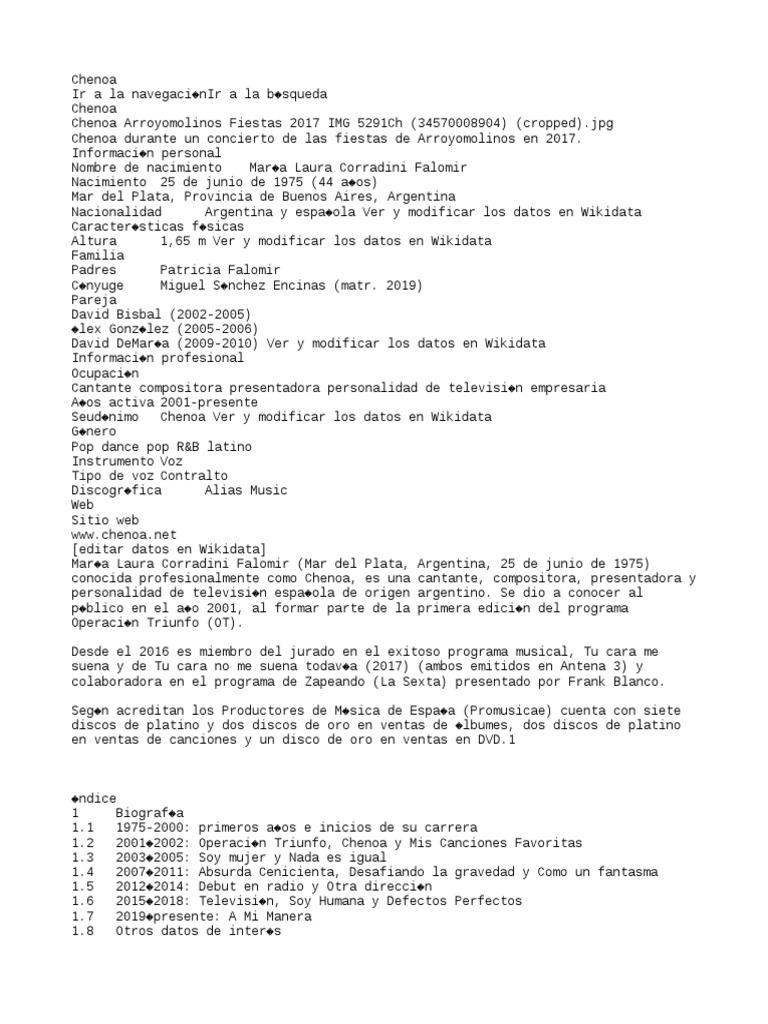 Chenoa
Ir a la navegaci◆nIr a la b◆squeda
Chenoa
Chenoa Arroyomolinos Fiestas 2017 IMG 5291Ch (34570008904) (cropped).jpg
Chenoa durante un concierto de las fiestas de Arroyomolinos en 2017.
Informaci◆n personal
Nombre de nacimiento    Mar◆a Laura Corradini Falomir
Nacimiento  25 de junio de 1975 (44 a◆os)
Mar del Plata, Provincia de Buenos Aires, Argentina
Nacionalidad      Argentina y espa◆ola Ver y modificar los datos en Wikidata
Caracter◆sticas f◆sicas
Altura      1,65 m Ver y modificar los datos en Wikidata
Familia
Padres      Patricia Falomir
C◆nyuge     Miguel S◆nchez Encinas (matr. 2019)
Pareja
David Bisbal (2002-2005)
◆lex Gonz◆lez (2005-2006)
David DeMar◆a (2009-2010) Ver y modificar los datos en Wikidata
Informaci◆n profesional
Ocupaci◆n
Cantante compositora presentadora personalidad de televisi◆n empresaria
A◆os activa 2001-presente
Seud◆nimo   Chenoa Ver y modificar los datos en Wikidata
G◆nero
Pop dance pop R&B latino
Instrumento Voz
Tipo de voz Contralto
Discogr◆fica      Alias Music
Web
Sitio web
www.chenoa.net
[editar datos en Wikidata]
Mar◆a Laura Corradini Falomir (Mar del Plata, Argentina, 25 de junio de 1975) conocida profesionalmente como Chenoa, es una cantante, compositora, presentadora y personalidad de televisi◆n espa◆ola de origen argentino. Se dio a conocer al p◆blico en el a◆o 2001, al formar parte de la primera edici◆n del programa Operaci◆n Triunfo (OT).

Desde el 2016 es miembro del jurado en el exitoso programa musical, Tu cara me suena y de Tu cara no me suena todav◆a (2017) (ambos emitidos en Antena 3) y colaboradora en el programa de Zapeando (La Sexta) presentado por Frank Blanco.

Seg◆n acreditan los Productores de M◆sica de Espa◆a (Promusicae) cuenta con siete discos de platino y dos discos de oro en ventas de ◆lbumes, dos discos de platino en ventas de canciones y un disco de oro en ventas en DVD.1

◆ndice
1    Biograf◆a
1.1    1975-2000: primeros a◆os e inicios de su carrera
1.2    2001◆2002: Operaci◆n Triunfo, Chenoa y Mis Canciones Favoritas
1.3    2003◆2005: Soy mujer y Nada es igual
1.4    2007◆2011: Absurda Cenicienta, Desafiando la gravedad y Como un fantasma
1.5    2012◆2014: Debut en radio y Otra direcci◆n
1.6    2015◆2018: Televisi◆n, Soy Humana y Defectos Perfectos
1.7    2019◆presente: A Mi Manera
1.8    Otros datos de inter◆s